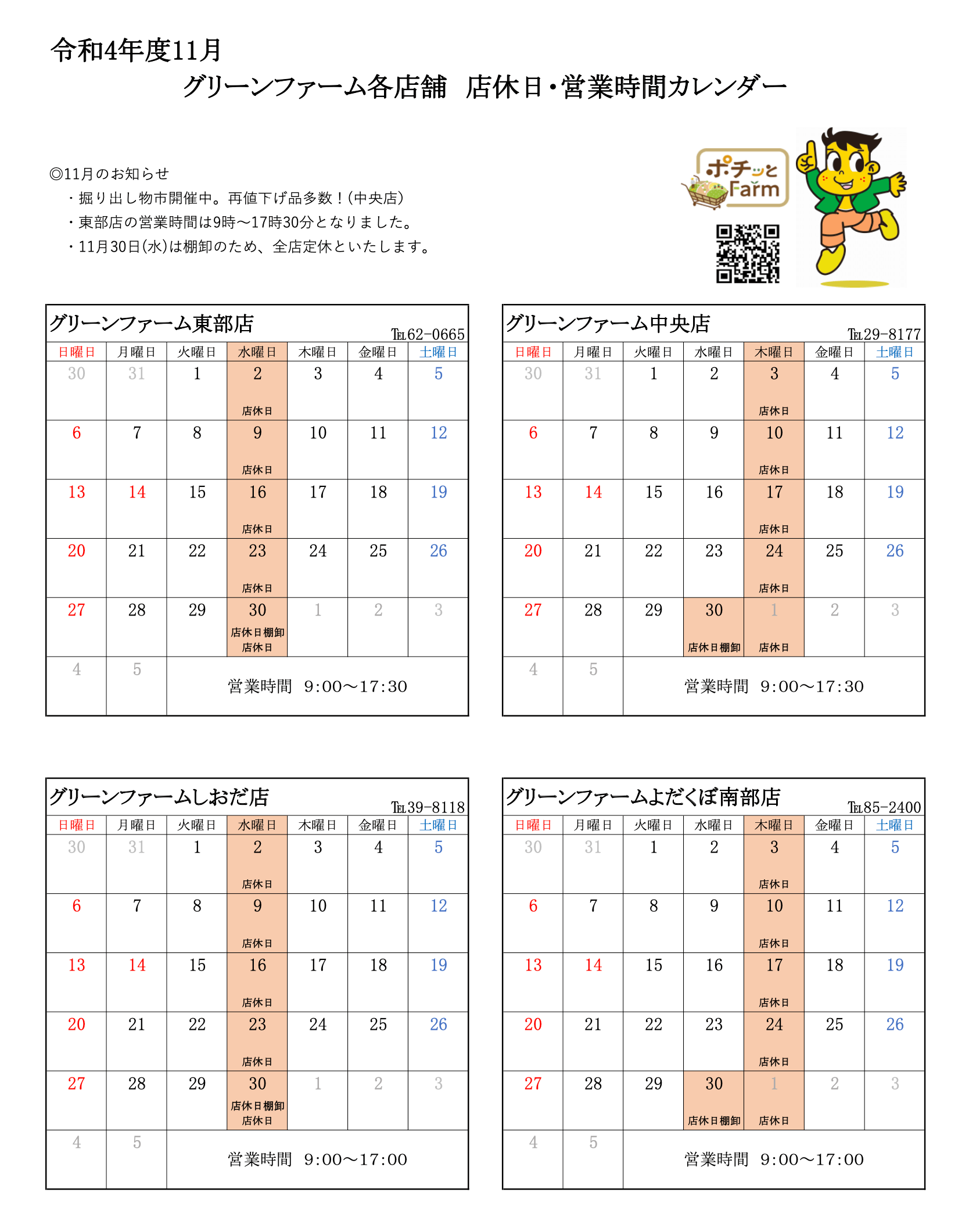 令和4年度11月

グリーンファーム各店舗　店休日・営業時間カレンダー

◎11月のお知らせ
・掘り出し物市開催中。再値下げ品多数！(中央店)
・東部店の営業時間は9時～17時30分となりました。
・11月30日(水)は棚卸のため、全店定休といたします。

ポチッと Farm

グリーンファーム東部店　TEL62-0665

| 日曜日 | 月曜日 | 火曜日 | 水曜日 | 木曜日 | 金曜日 | 土曜日 |
|---|---|---|---|---|---|---|
| 30 | 31 | 1 | 2 店休日 | 3 | 4 | 5 |
| 6 | 7 | 8 | 9 店休日 | 10 | 11 | 12 |
| 13 | 14 | 15 | 16 店休日 | 17 | 18 | 19 |
| 20 | 21 | 22 | 23 店休日 | 24 | 25 | 26 |
| 27 | 28 | 29 | 30 店休日棚卸 店休日 | 1 | 2 | 3 |
| 4 | 5 | 営業時間　9:00～17:30 | | | | |

グリーンファーム中央店　TEL29-8177

| 日曜日 | 月曜日 | 火曜日 | 水曜日 | 木曜日 | 金曜日 | 土曜日 |
|---|---|---|---|---|---|---|
| 30 | 31 | 1 | 2 | 3 店休日 | 4 | 5 |
| 6 | 7 | 8 | 9 | 10 店休日 | 11 | 12 |
| 13 | 14 | 15 | 16 | 17 店休日 | 18 | 19 |
| 20 | 21 | 22 | 23 | 24 店休日 | 25 | 26 |
| 27 | 28 | 29 | 30 店休日棚卸 | 1 店休日 | 2 | 3 |
| 4 | 5 | 営業時間　9:00～17:30 | | | | |

グリーンファームしおだ店　TEL39-8118

| 日曜日 | 月曜日 | 火曜日 | 水曜日 | 木曜日 | 金曜日 | 土曜日 |
|---|---|---|---|---|---|---|
| 30 | 31 | 1 | 2 店休日 | 3 | 4 | 5 |
| 6 | 7 | 8 | 9 店休日 | 10 | 11 | 12 |
| 13 | 14 | 15 | 16 店休日 | 17 | 18 | 19 |
| 20 | 21 | 22 | 23 店休日 | 24 | 25 | 26 |
| 27 | 28 | 29 | 30 店休日棚卸 店休日 | 1 | 2 | 3 |
| 4 | 5 | 営業時間　9:00～17:00 | | | | |

グリーンファームよだくぼ南部店　TEL85-2400

| 日曜日 | 月曜日 | 火曜日 | 水曜日 | 木曜日 | 金曜日 | 土曜日 |
|---|---|---|---|---|---|---|
| 30 | 31 | 1 | 2 | 3 店休日 | 4 | 5 |
| 6 | 7 | 8 | 9 | 10 店休日 | 11 | 12 |
| 13 | 14 | 15 | 16 | 17 店休日 | 18 | 19 |
| 20 | 21 | 22 | 23 | 24 店休日 | 25 | 26 |
| 27 | 28 | 29 | 30 店休日棚卸 | 1 店休日 | 2 | 3 |
| 4 | 5 | 営業時間　9:00～17:00 | | | | |